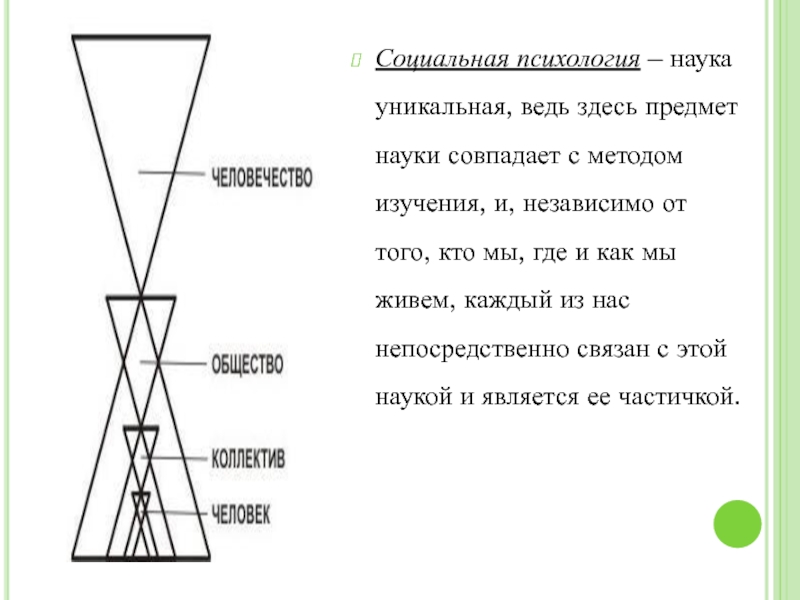 ЧЕЛОВЕЧЕСТВО

ОБЩЕСТВО

КОЛЛЕКТИВ

ЧЕЛОВЕК

Социальная психология – наука уникальная, ведь здесь предмет науки совпадает с методом изучения, и, независимо от того, кто мы, где и как мы живем, каждый из нас непосредственно связан с этой наукой и является ее частичкой.